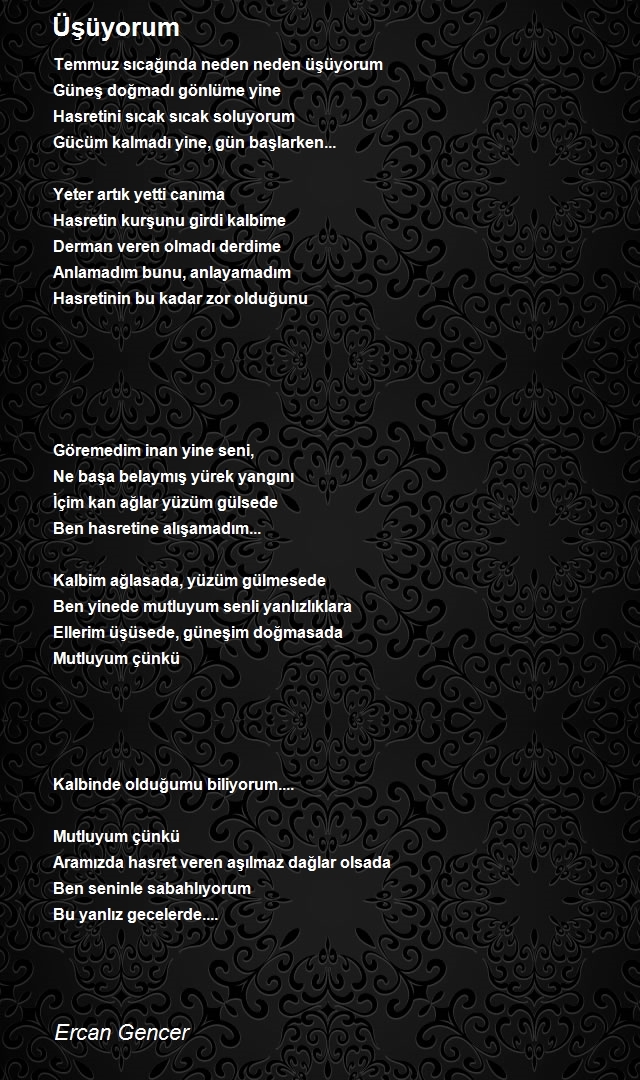 Üşüyorum

Temmuz sıcağında neden neden üşüyorum
Güneş doğmadı gönlüme yine
Hasretini sıcak sıcak soluyorum
Gücüm kalmadı yine, gün başlarken...

Yeter artık yetti canıma
Hasretin kurşunu girdi kalbime
Derman veren olmadı derdime
Anlamadım bunu, anlayamadım
Hasretinin bu kadar zor olduğunu

Göremedim inan yine seni,
Ne başa belaymış yürek yangını
İçim kan ağlar yüzüm gülsede
Ben hasretine alışamadım...

Kalbim ağlasada, yüzüm gülmesede
Ben yinede mutluyum senli yanlızlıklara
Ellerim üşüsede, güneşim doğmasada
Mutluyum çünkü

Kalbinde olduğumu biliyorum....

Mutluyum çünkü
Aramızda hasret veren aşılmaz dağlar olsada
Ben seninle sabahlıyorum
Bu yanlız gecelerde....

Ercan Gencer